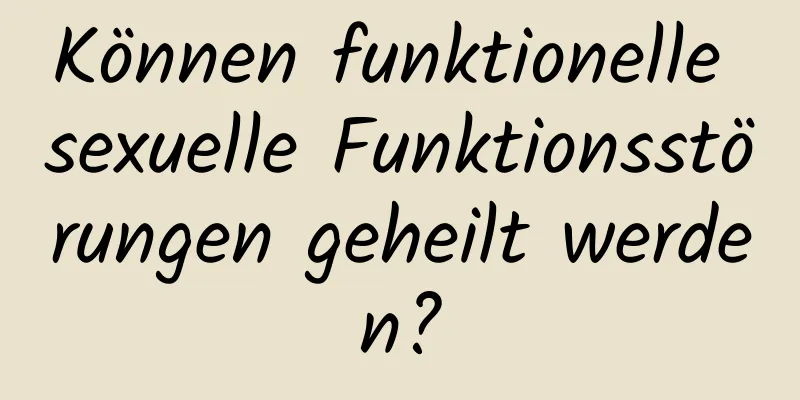 Können funktionelle sexuelle Funktionsstörungen geheilt werden?